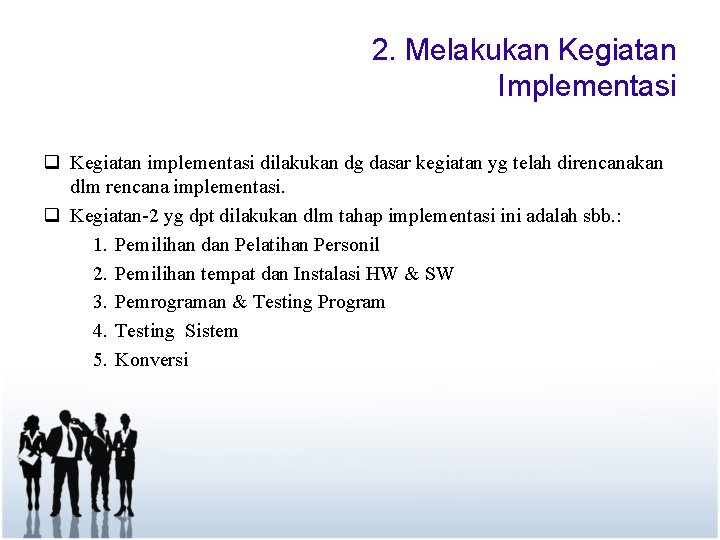 2. Melakukan Kegiatan Implementasi

❑ Kegiatan implementasi dilakukan dg dasar kegiatan yg telah direncanakan dlm rencana implementasi.

❑ Kegiatan-2 yg dpt dilakukan dlm tahap implementasi ini adalah sbb.:

1. Pemilihan dan Pelatihan Personil
2. Pemilihan tempat dan Instalasi HW & SW
3. Pemrograman & Testing Program
4. Testing Sistem
5. Konversi